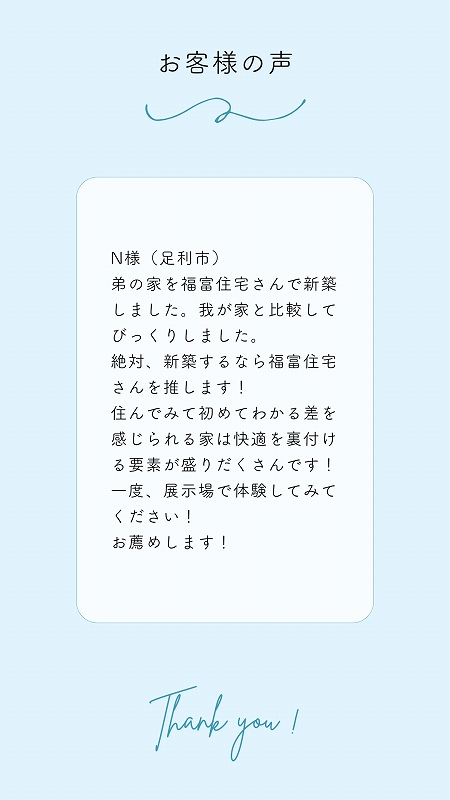 お客様の声

N様（足利市）
弟の家を福富住宅さんで新築しました。我が家と比較してびっくりしました。
絶対、新築するなら福富住宅さんを推します！
住んでみて初めてわかる差を感じられる家は快適を裏付ける要素が盛りだくさんです！
一度、展示場で体験してみてください！
お薦めします！

Thank you !